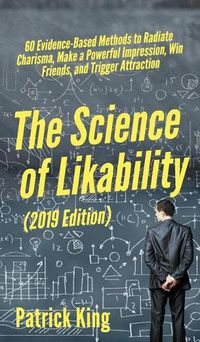 60 Evidence-Based Methods to Radiate Charisma, Make a Powerful Impression, Win Friends, and Trigger Attraction

The Science of Likability

(2019 Edition)

Patrick King